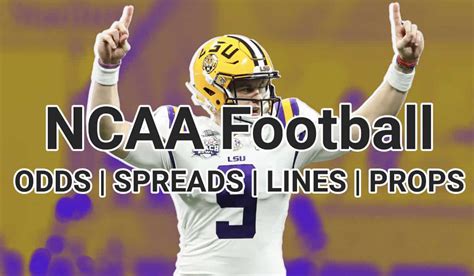 LSU

NCAA Football

LSU

ODDS | SPREADS | LINES | PROPS

9